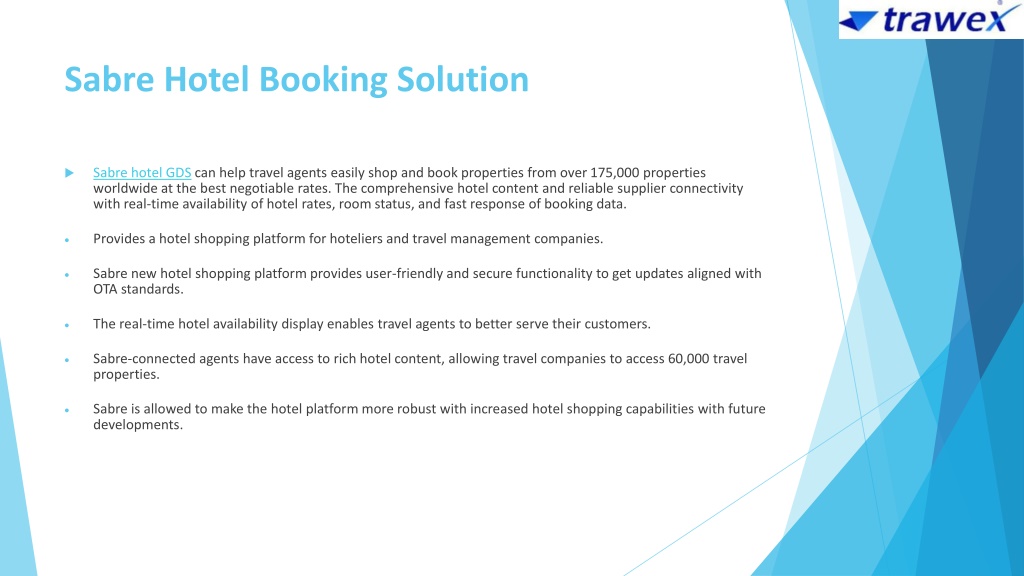 trawex

Sabre Hotel Booking Solution

Sabre hotel GDS can help travel agents easily shop and book properties from over 175,000 properties worldwide at the best negotiable rates. The comprehensive hotel content and reliable supplier connectivity with real-time availability of hotel rates, room status, and fast response of booking data.

Provides a hotel shopping platform for hoteliers and travel management companies.

Sabre new hotel shopping platform provides user-friendly and secure functionality to get updates aligned with OTA standards.

The real-time hotel availability display enables travel agents to better serve their customers.

Sabre-connected agents have access to rich hotel content, allowing travel companies to access 60,000 travel properties.

Sabre is allowed to make the hotel platform more robust with increased hotel shopping capabilities with future developments.